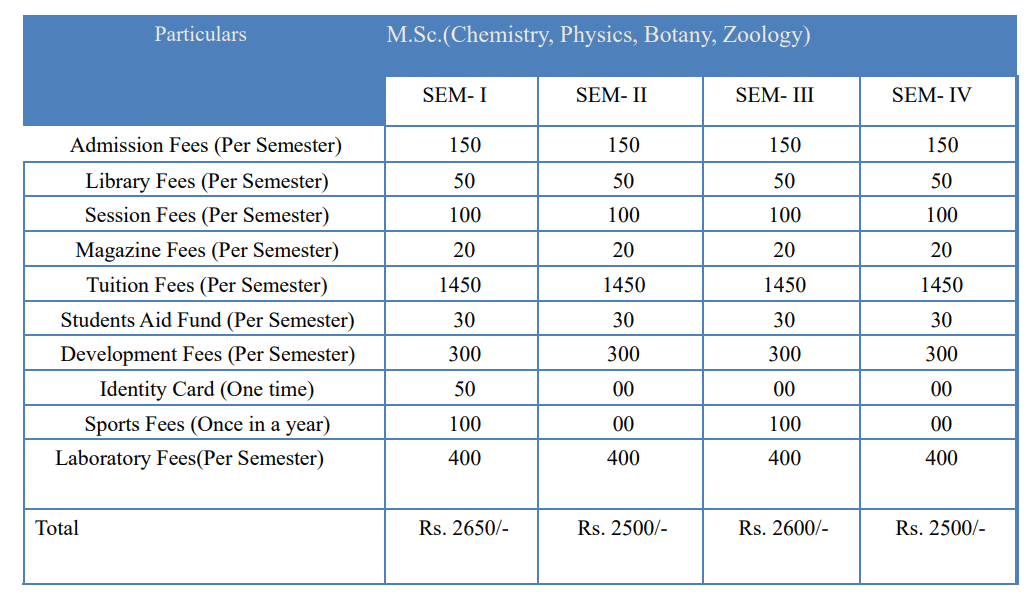 | Particulars | M.Sc.(Chemistry, Physics, Botany, Zoology) | | | |
|---|---|---|---|---|
| | SEM- I | SEM- II | SEM- III | SEM- IV |
| Admission Fees (Per Semester) | 150 | 150 | 150 | 150 |
| Library Fees (Per Semester) | 50 | 50 | 50 | 50 |
| Session Fees (Per Semester) | 100 | 100 | 100 | 100 |
| Magazine Fees (Per Semester) | 20 | 20 | 20 | 20 |
| Tuition Fees (Per Semester) | 1450 | 1450 | 1450 | 1450 |
| Students Aid Fund (Per Semester) | 30 | 30 | 30 | 30 |
| Development Fees (Per Semester) | 300 | 300 | 300 | 300 |
| Identity Card (One time) | 50 | 00 | 00 | 00 |
| Sports Fees (Once in a year) | 100 | 00 | 100 | 00 |
| Laboratory Fees(Per Semester) | 400 | 400 | 400 | 400 |
| Total | Rs. 2650/- | Rs. 2500/- | Rs. 2600/- | Rs. 2500/- |